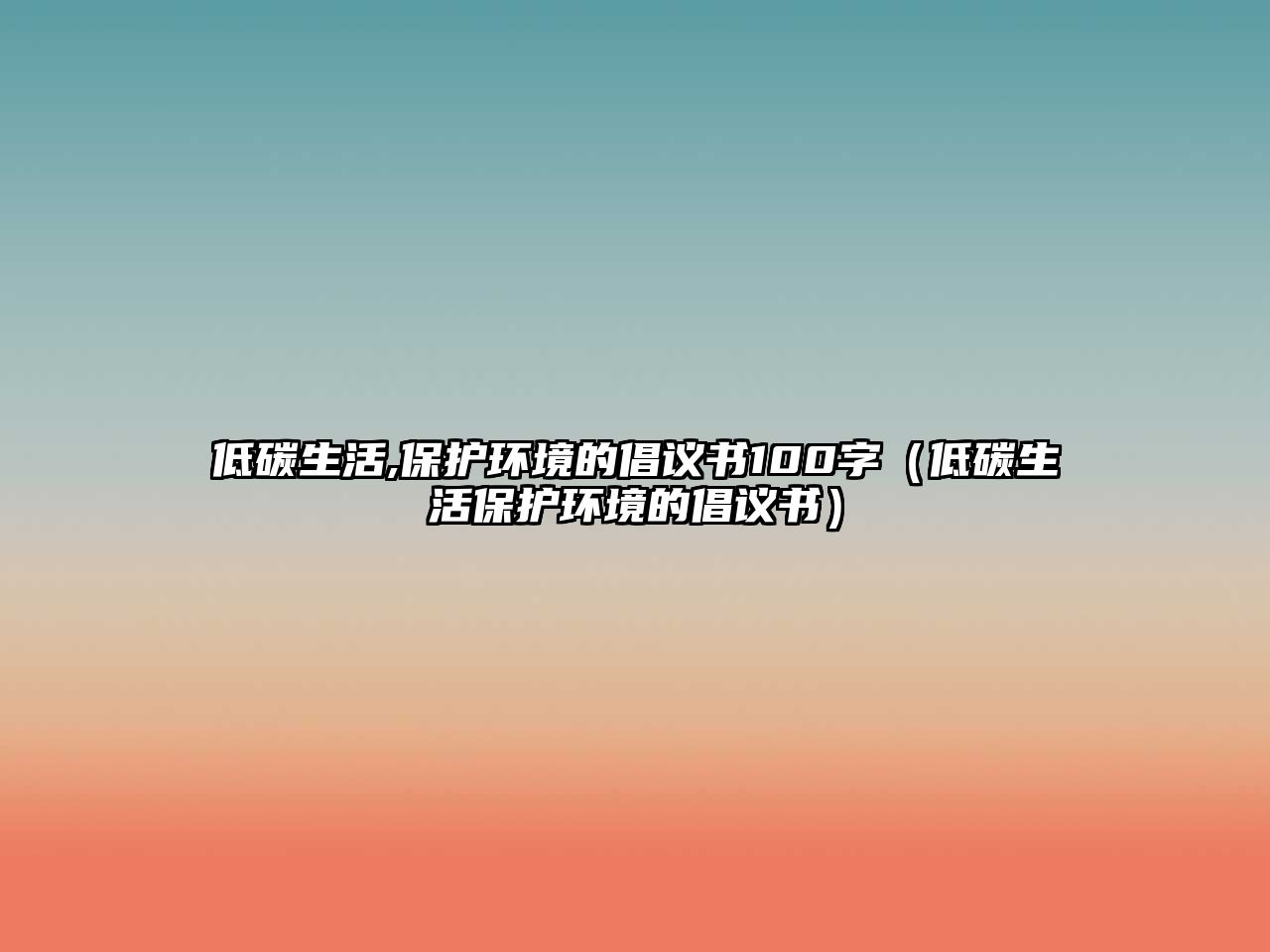 低碳生活,保护环境的倡议书100字（低碳生活保护环境的倡议书）